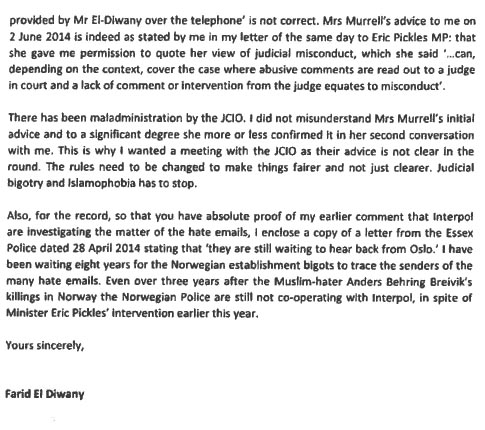 provided by Mr El-Diwany over the telephone' is not correct. Mrs Murrell's advice to me on 2 June 2014 is indeed as stated by me in my letter of the same day to Eric Pickles MP: that she gave me permission to quote her view of judicial misconduct, which she said '...can, depending on the context, cover the case where abusive comments are read out to a judge in court and a lack of comment or intervention from the judge equates to misconduct'.

There has been maladministration by the JCIO. I did not misunderstand Mrs Murrell's initial advice and to a significant degree she more or less confirmed it in her second conversation with me. This is why I wanted a meeting with the JCIO as their advice is not clear in the round. The rules need to be changed to make things fairer and not just clearer. Judicial bigotry and Islamophobia has to stop.

Also, for the record, so that you have absolute proof of my earlier comment that Interpol are investigating the matter of the hate emails, I enclose a copy of a letter from the Essex Police dated 28 April 2014 stating that 'they are still waiting to hear back from Oslo.' I have been waiting eight years for the Norwegian establishment bigots to trace the senders of the many hate emails. Even over three years after the Muslim-hater Anders Behring Breivik's killings in Norway the Norwegian Police are still not co-operating with Interpol, in spite of Minister Eric Pickles' intervention earlier this year.

Yours sincerely,

Farid El Diwany